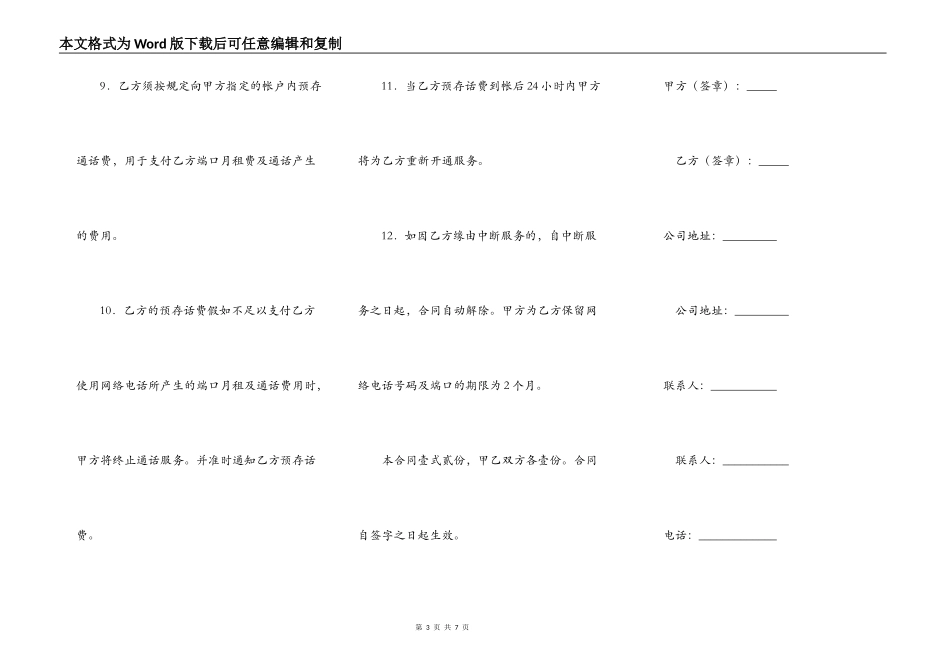 本文格式为Word版下载后可任意编辑和复制

9．乙方须按规定向甲方指定的帐户内预存通话费，用于支付乙方端口月租费及通话产生的费用。

10．乙方的预存话费假如不足以支付乙方使用网络电话所产生的端口月租及通话费用时，甲方将终止通话服务。并准时通知乙方预存话费。

11．当乙方预存话费到帐后24小时内甲方将为乙方重新开通服务。

12．如因乙方缘由中断服务的，自中断服务之日起，合同自动解除。甲方为乙方保留网络电话号码及端口的期限为2个月。

本合同壹式贰份，甲乙双方各壹份。合同自签字之日起生效。

甲方（签章）：_____

乙方（签章）：_____

公司地址：_________

公司地址：_________

联系人：___________

联系人：___________

电话：_____________

第 3 页 共 7 页